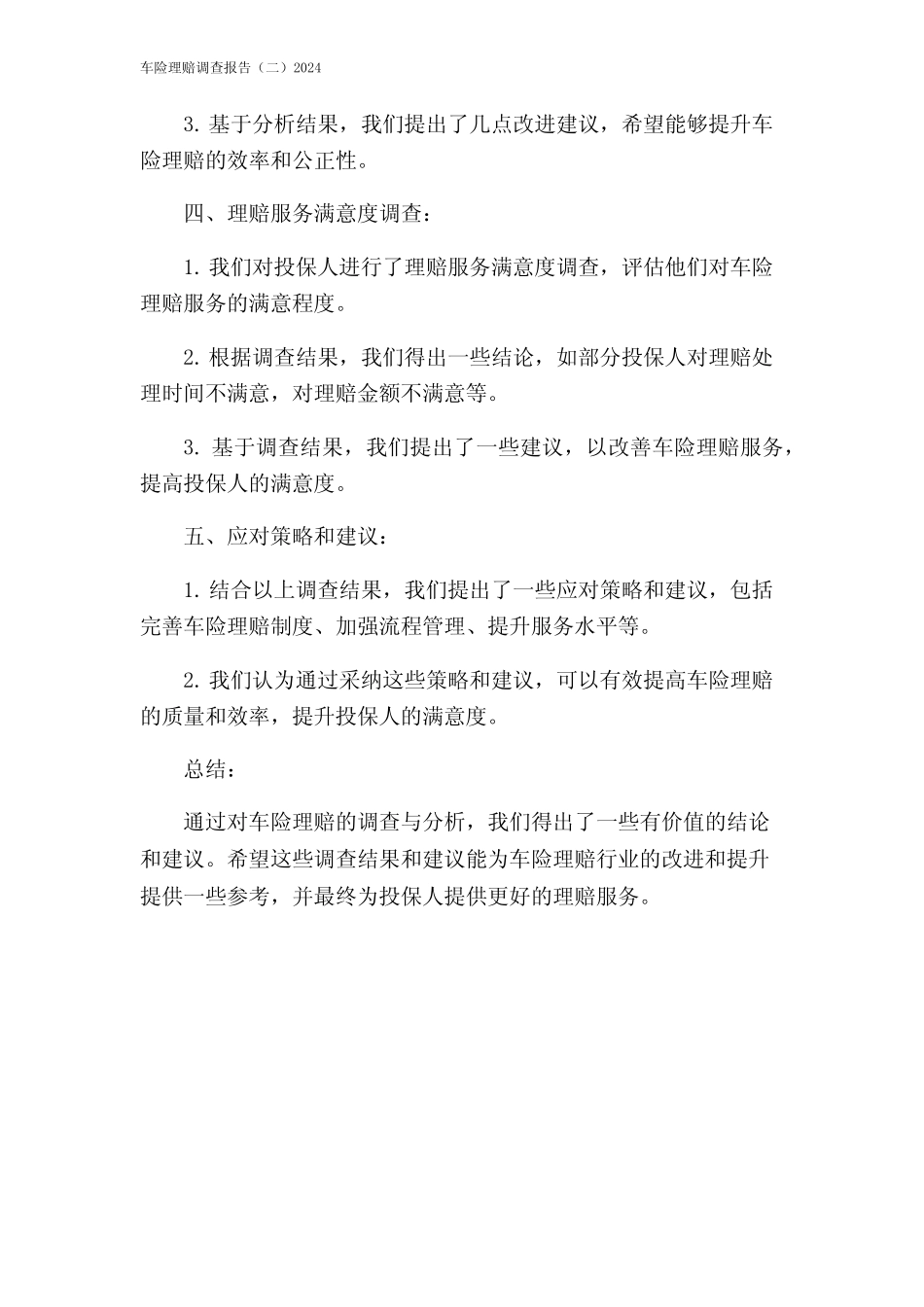 车险理赔调查报告（二）2024

3. 基于分析结果，我们提出了几点改进建议，希望能够提升车险理赔的效率和公正性。

四、理赔服务满意度调查：

1. 我们对投保人进行了理赔服务满意度调查，评估他们对车险理赔服务的满意程度。

2. 根据调查结果，我们得出一些结论，如部分投保人对理赔处理时间不满意，对理赔金额不满意等。

3. 基于调查结果，我们提出了一些建议，以改善车险理赔服务，提高投保人的满意度。

五、应对策略和建议：

1. 结合以上调查结果，我们提出了一些应对策略和建议，包括完善车险理赔制度、加强流程管理、提升服务水平等。

2. 我们认为通过采纳这些策略和建议，可以有效提高车险理赔的质量和效率，提升投保人的满意度。

总结：

通过对车险理赔的调查与分析，我们得出了一些有价值的结论和建议。希望这些调查结果和建议能为车险理赔行业的改进和提升提供一些参考，并最终为投保人提供更好的理赔服务。